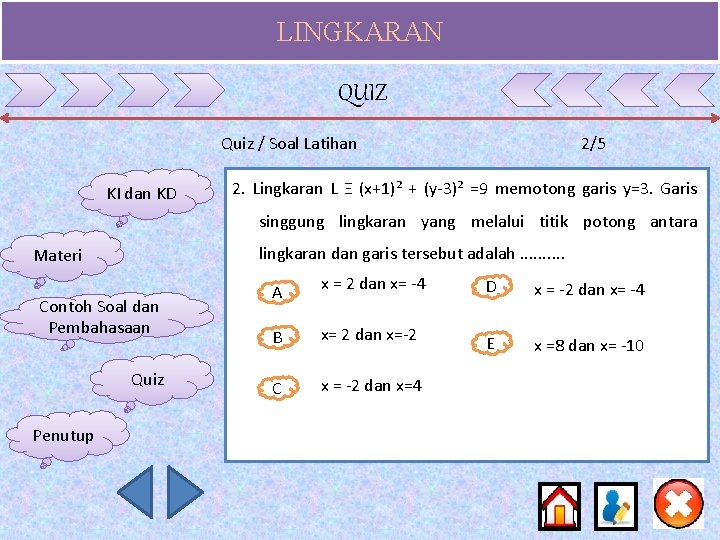 LINGKARAN

QUIZ

Quiz / Soal Latihan

2/5

KI dan KD

Materi

Contoh Soal dan Pembahasaan

Quiz

Penutup

2. Lingkaran L Ξ $(x+1)^2 + (y-3)^2 = 9$ memotong garis y=3. Garis singgung lingkaran yang melalui titik potong antara lingkaran dan garis tersebut adalah ..........

A x = 2 dan x= -4

B x= 2 dan x=-2

C x = -2 dan x=4

D x = -2 dan x= -4

E x =8 dan x= -10